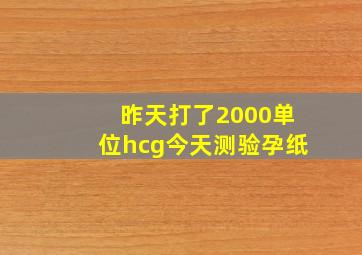 昨天打了2000单位hcg今天测验孕纸